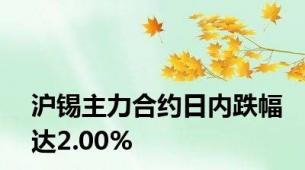 沪锡主力合约日内跌幅达2.00%